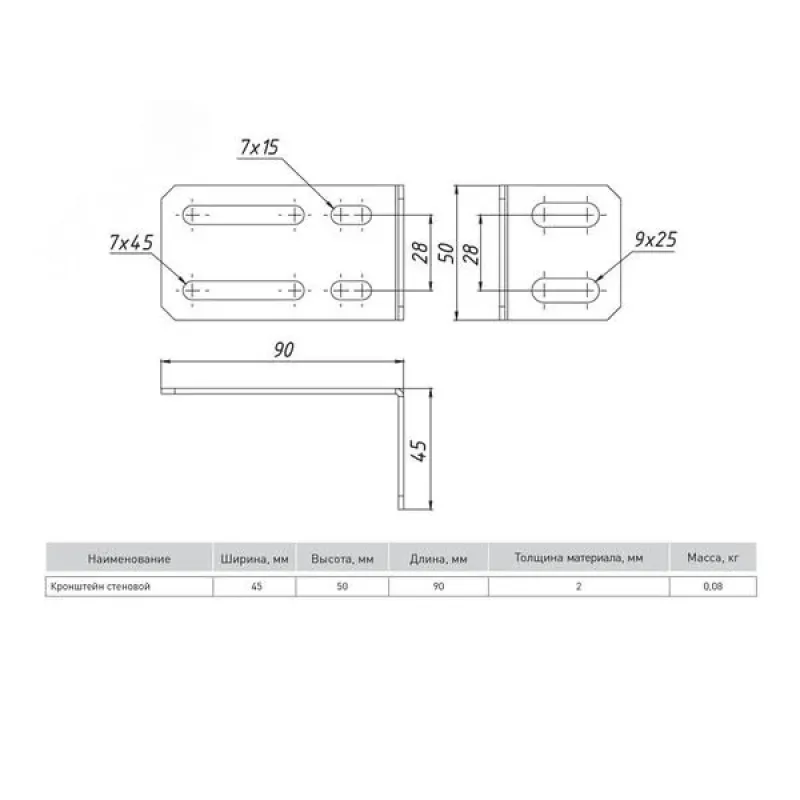 7x15

7x45

28

50

28

9x25

90

45

| Наименование | Ширина, мм | Высота, мм | Длина, мм | Толщина материала, мм | Масса, кг |
|---|---|---|---|---|---|
| Кронштейн стеновой | 45 | 50 | 90 | 2 | 0,08 |